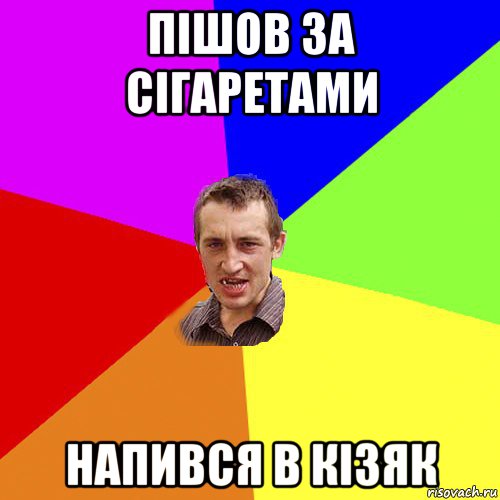 ПІШОВ ЗА СІГАРЕТАМИ

НАПИВСЯ В КІЗЯК

risovach.ru